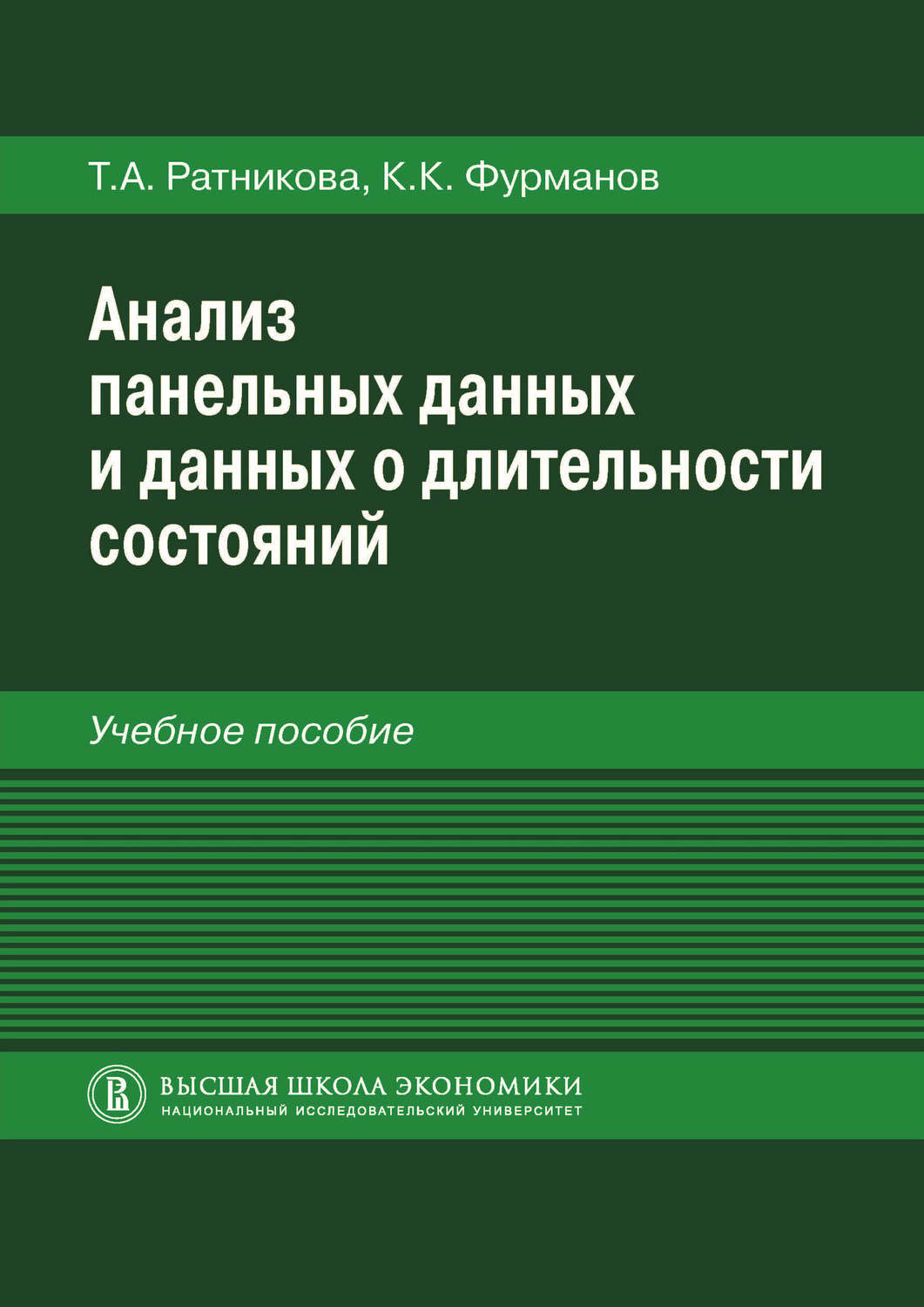 Т.А. Ратникова, К.К. Фурманов

Анализ панельных данных и данных о длительности состояний

Учебное пособие

ВЫСШАЯ ШКОЛА ЭКОНОМИКИ
НАЦИОНАЛЬНЫЙ ИССЛЕДОВАТЕЛЬСКИЙ УНИВЕРСИТЕТ